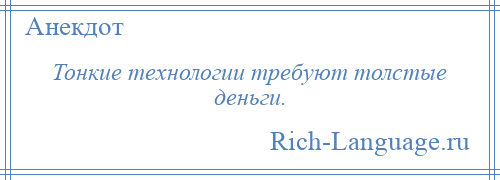 Анекдот

Тонкие технологии требуют толстые деньги.

Rich-Language.ru